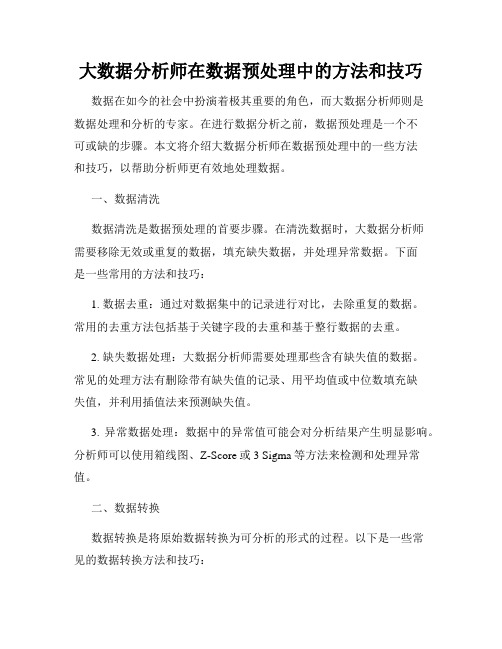 大数据分析师在数据预处理中的方法和技巧

数据在如今的社会中扮演着极其重要的角色，而大数据分析师则是数据处理和分析的专家。在进行数据分析之前，数据预处理是一个不可或缺的步骤。本文将介绍大数据分析师在数据预处理中的一些方法和技巧，以帮助分析师更有效地处理数据。

一、数据清洗

数据清洗是数据预处理的首要步骤。在清洗数据时，大数据分析师需要移除无效或重复的数据，填充缺失数据，并处理异常数据。下面是一些常用的方法和技巧：

1. 数据去重：通过对数据集中的记录进行对比，去除重复的数据。常用的去重方法包括基于关键字段的去重和基于整行数据的去重。

2. 缺失数据处理：大数据分析师需要处理那些含有缺失值的数据。常见的处理方法有删除带有缺失值的记录、用平均值或中位数填充缺失值，并利用插值法来预测缺失值。

3. 异常数据处理：数据中的异常值可能会对分析结果产生明显影响。分析师可以使用箱线图、Z-Score 或 3 Sigma 等方法来检测和处理异常值。

二、数据转换

数据转换是将原始数据转换为可分析的形式的过程。以下是一些常见的数据转换方法和技巧：